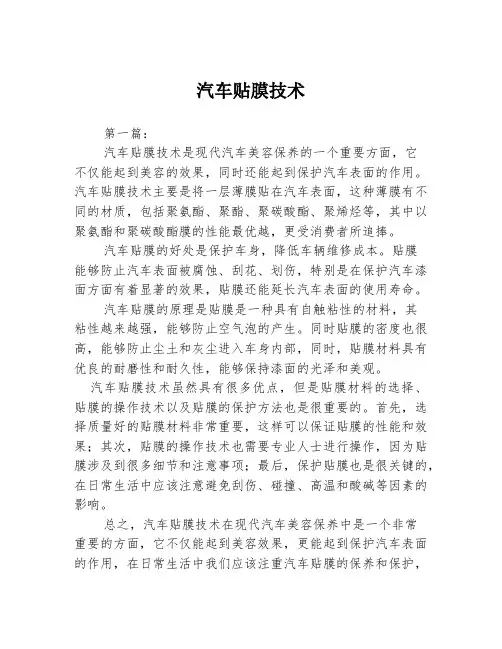 汽车贴膜技术

第一篇：

汽车贴膜技术是现代汽车美容保养的一个重要方面，它不仅能起到美容的效果，同时还能起到保护汽车表面的作用。汽车贴膜技术主要是将一层薄膜贴在汽车表面，这种薄膜有不同的材质，包括聚氨酯、聚酯、聚碳酸酯、聚烯烃等，其中以聚氨酯和聚碳酸酯膜的性能最优越，更受消费者所追捧。

汽车贴膜的好处是保护车身，降低车辆维修成本。贴膜能够防止汽车表面被腐蚀、刮花、划伤，特别是在保护汽车漆面方面有着显著的效果，贴膜还能延长汽车表面的使用寿命。

汽车贴膜的原理是贴膜是一种具有自触粘性的材料，其粘性越来越强，能够防止空气泡的产生。同时贴膜的密度也很高，能够防止尘土和灰尘进入车身内部，同时，贴膜材料具有优良的耐磨性和耐久性，能够保持漆面的光泽和美观。

汽车贴膜技术虽然具有很多优点，但是贴膜材料的选择、贴膜的操作技术以及贴膜的保护方法也是很重要的。首先，选择质量好的贴膜材料非常重要，这样可以保证贴膜的性能和效果；其次，贴膜的操作技术也需要专业人士进行操作，因为贴膜涉及到很多细节和注意事项；最后，保护贴膜也是很关键的，在日常生活中应该注意避免刮伤、碰撞、高温和酸碱等因素的影响。

总之，汽车贴膜技术在现代汽车美容保养中是一个非常重要的方面，它不仅能起到美容效果，更能起到保护汽车表面的作用，在日常生活中我们应该注重汽车贴膜的保养和保护，